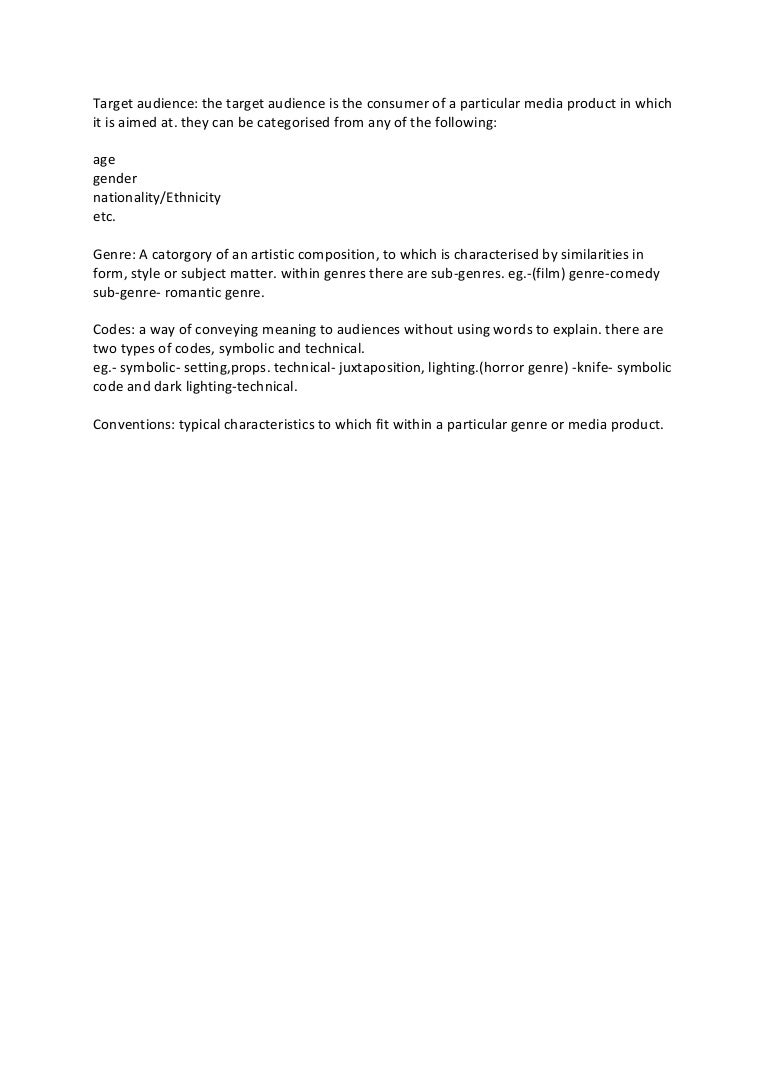 Target audience: the target audience is the consumer of a particular media product in which it is aimed at. they can be categorised from any of the following:

age
gender
nationality/Ethnicity
etc.

Genre: A catorgory of an artistic composition, to which is characterised by similarities in form, style or subject matter. within genres there are sub-genres. eg.-(film) genre-comedy sub-genre- romantic genre.

Codes: a way of conveying meaning to audiences without using words to explain. there are two types of codes, symbolic and technical.
eg.- symbolic- setting,props. technical- juxtaposition, lighting.(horror genre) -knife- symbolic code and dark lighting-technical.

Conventions: typical characteristics to which fit within a particular genre or media product.